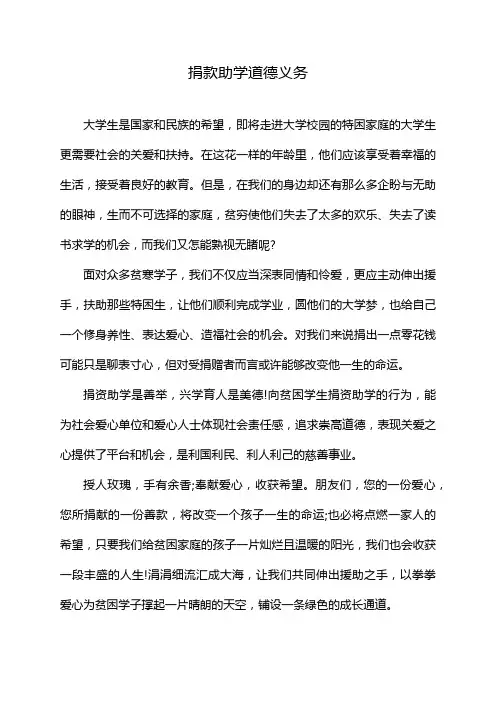 捐款助学道德义务

大学生是国家和民族的希望，即将走进大学校园的特困家庭的大学生更需要社会的关爱和扶持。在这花一样的年龄里，他们应该享受着幸福的生活，接受着良好的教育。但是，在我们的身边却还有那么多企盼与无助的眼神，生而不可选择的家庭，贫穷使他们失去了太多的欢乐、失去了读书求学的机会，而我们又怎能熟视无睹呢?

面对众多贫寒学子，我们不仅应当深表同情和怜爱，更应主动伸出援手，扶助那些特困生，让他们顺利完成学业，圆他们的大学梦，也给自己一个修身养性、表达爱心、造福社会的机会。对我们来说捐出一点零花钱可能只是聊表寸心，但对受捐赠者而言或许能够改变他一生的命运。

捐资助学是善举，兴学育人是美德!向贫困学生捐资助学的行为，能为社会爱心单位和爱心人士体现社会责任感，追求崇高道德，表现关爱之心提供了平台和机会，是利国利民、利人利己的慈善事业。

授人玫瑰，手有余香;奉献爱心，收获希望。朋友们，您的一份爱心，您所捐献的一份善款，将改变一个孩子一生的命运;也必将点燃一家人的希望，只要我们给贫困家庭的孩子一片灿烂且温暖的阳光，我们也会收获一段丰盛的人生!涓涓细流汇成大海，让我们共同伸出援助之手，以拳拳爱心为贫困学子撑起一片晴朗的天空，铺设一条绿色的成长通道。